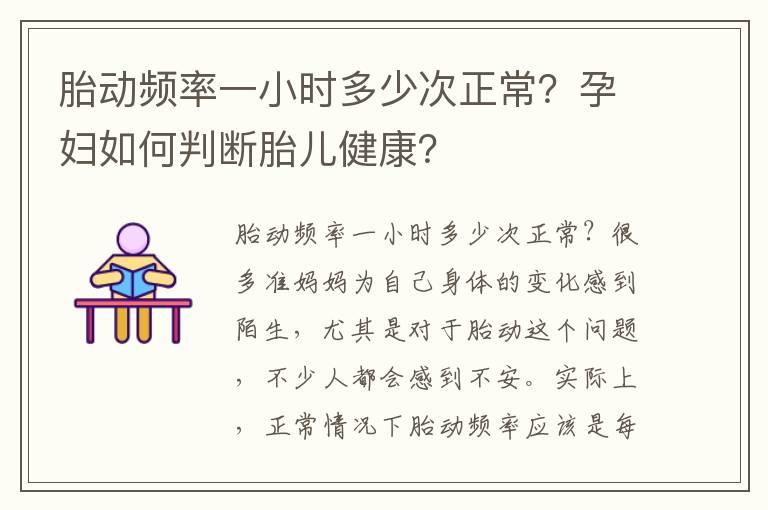 胎动频率一小时多少次正常？孕妇如何判断胎儿健康？

胎动频率一小时多少次正常？很多准妈妈为自己身体的变化感到陌生，尤其是对于胎动这个问题，不少人都会感到不安。实际上，正常情况下胎动频率应该是每